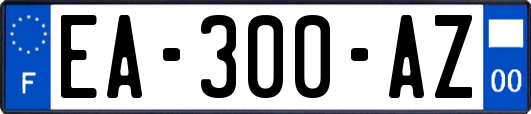 F
EA-300-AZ
00